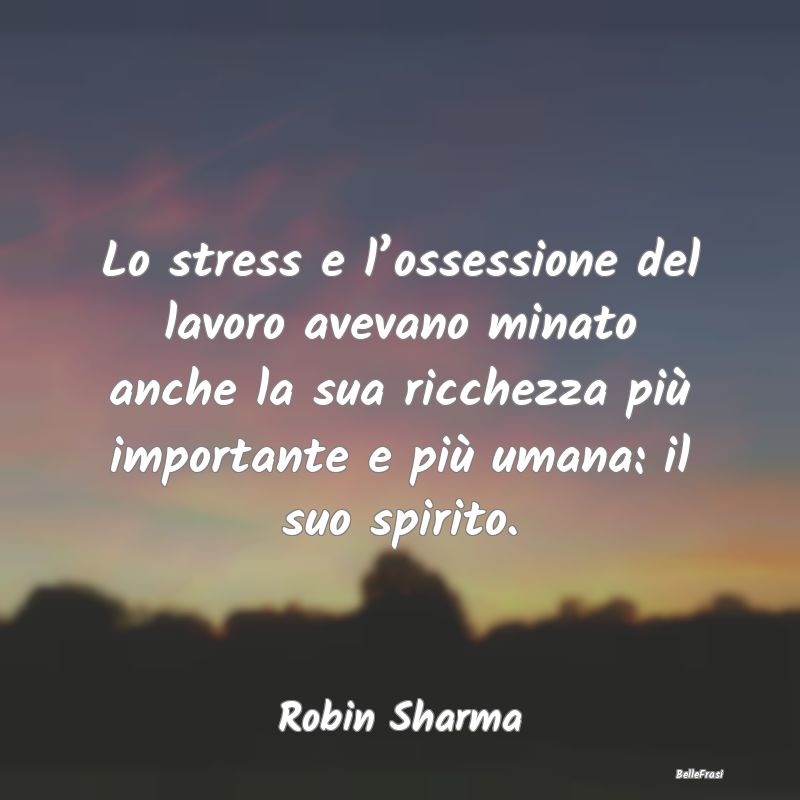 Lo stress e l’ossessione del lavoro avevano minato anche la sua ricchezza più importante e più umana: il suo spirito.

Robin Sharma

BelleFrasi